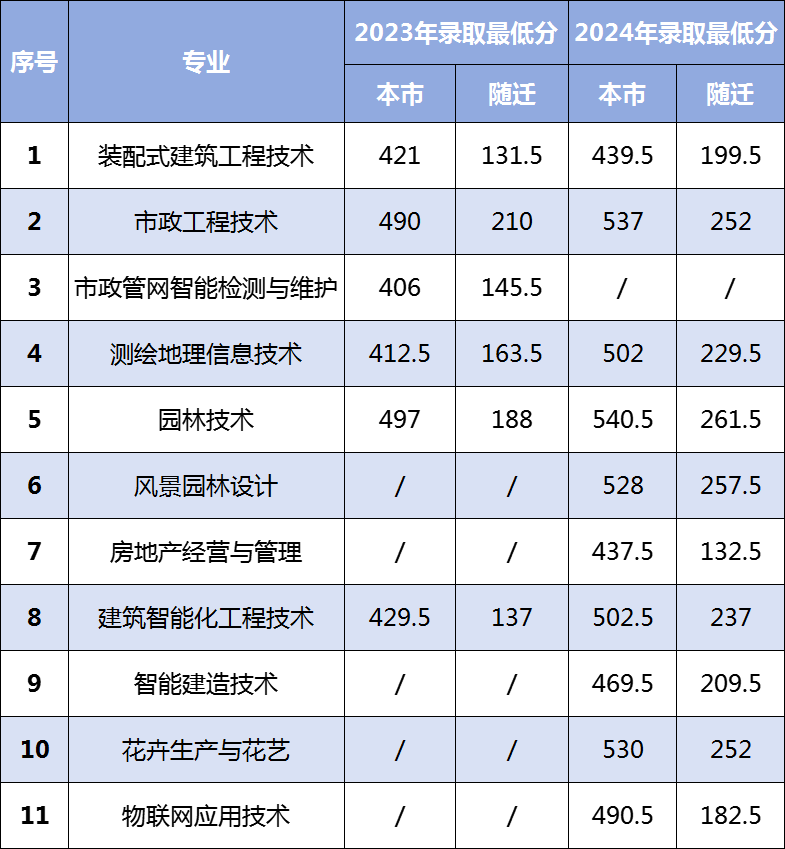 | 序号 | 专业 | 2023年录取最低分 | | 2024年录取最低分 | |
|---|---|---|---|---|---|
| | | 本市 | 随迁 | 本市 | 随迁 |
| 1 | 装配式建筑工程技术 | 421 | 131.5 | 439.5 | 199.5 |
| 2 | 市政工程技术 | 490 | 210 | 537 | 252 |
| 3 | 市政管网智能检测与维护 | 406 | 145.5 | / | / |
| 4 | 测绘地理信息技术 | 412.5 | 163.5 | 502 | 229.5 |
| 5 | 园林技术 | 497 | 188 | 540.5 | 261.5 |
| 6 | 风景园林设计 | / | / | 528 | 257.5 |
| 7 | 房地产经营与管理 | / | / | 437.5 | 132.5 |
| 8 | 建筑智能化工程技术 | 429.5 | 137 | 502.5 | 237 |
| 9 | 智能建造技术 | / | / | 469.5 | 209.5 |
| 10 | 花卉生产与花艺 | / | / | 530 | 252 |
| 11 | 物联网应用技术 | / | / | 490.5 | 182.5 |